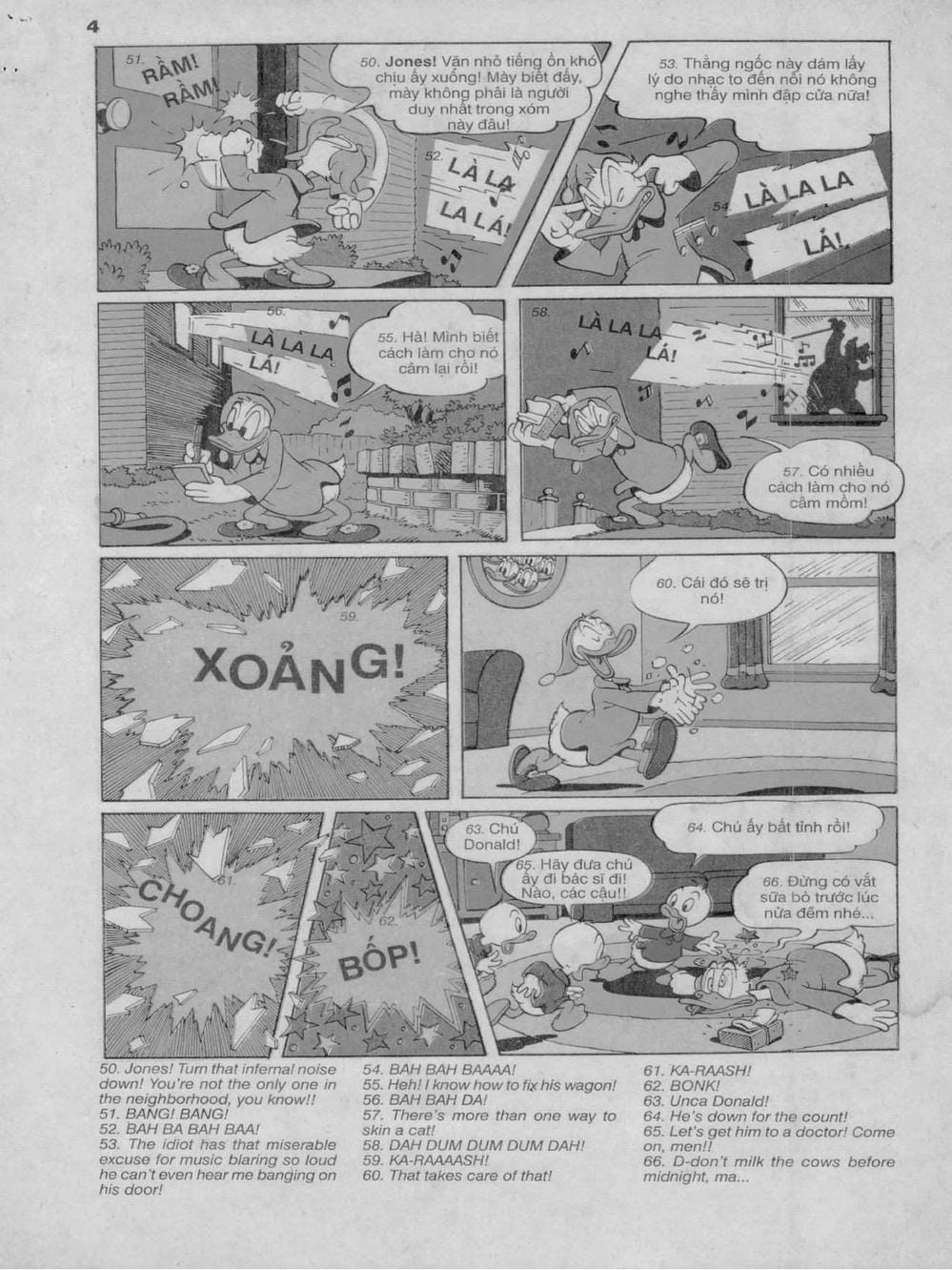 4

51. RẦM! RẦM!

50. Jones! Vặn nhỏ tiếng ồn khó chịu ấy xuống! Mày biết đấy, mày không phải là người duy nhất trong xóm này đâu!

52. LÀ LA LA LÁ!

53. Thằng ngốc này dám lấy lý do nhạc to đến nỗi nó không nghe thấy mình đập cửa nữa!

54. LÀ LA LA LÁ!

56. LÀ LA LA LÁ!

55. Hà! Mình biết cách làm cho nó câm lại rồi!

58. LÀ LA LA LÁ!

57. Có nhiều cách làm cho nó câm mồm!

59. XOẢNG!

60. Cái đó sẽ trị nó!

61. CHOANG!

62. BỐP!

63. Chú Donald!

65. Hãy đưa chú ấy đi bác sĩ đi! Nào, các cậu!!

64. Chú ấy bất tỉnh rồi!

66. Đừng có vắt sữa bò trước lúc nửa đêm nhé...

50. Jones! Turn that infernal noise down! You're not the only one in the neighborhood, you know!!
51. BANG! BANG!
52. BAH BA BAH BAA!
53. The idiot has that miserable excuse for music blaring so loud he can't even hear me banging on his door!

54. BAH BAH BAAAA!
55. Heh! I know how to fix his wagon!
56. BAH BAH DA!
57. There's more than one way to skin a cat!
58. DAH DUM DUM DUM DAH!
59. KA-RAAAASH!
60. That takes care of that!

61. KA-RAASH!
62. BONK!
63. Unca Donald!
64. He's down for the count!
65. Let's get him to a doctor! Come on, men!!
66. D-don't milk the cows before midnight, ma...